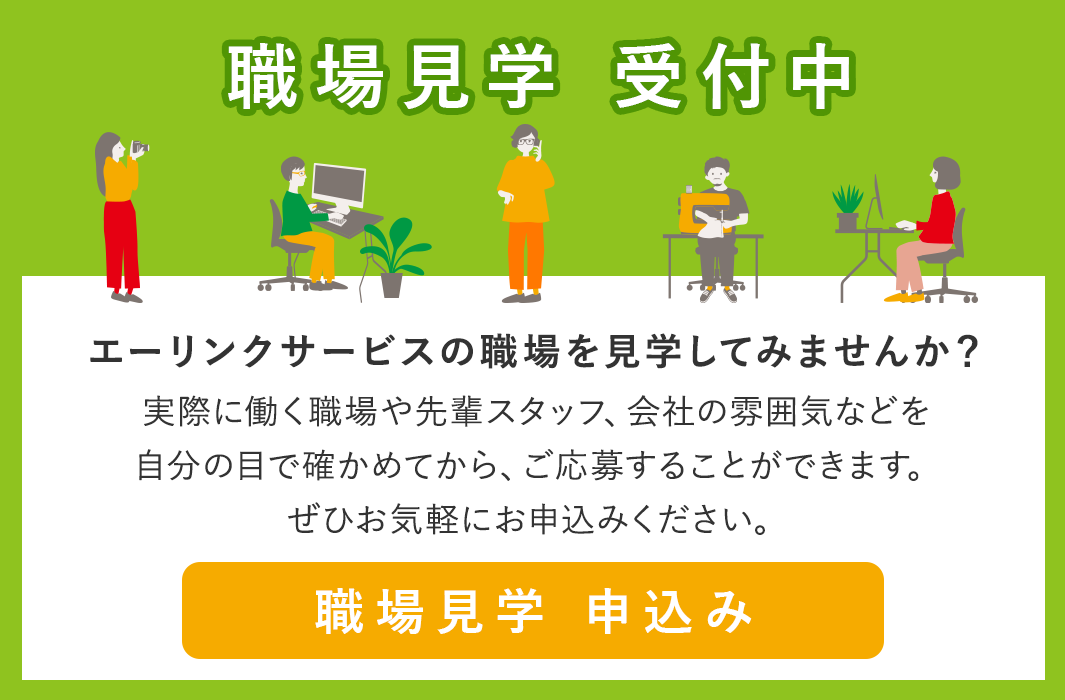 職場見学　受付中

エーリンクサービスの職場を見学してみませんか？

実際に働く職場や先輩スタッフ、会社の雰囲気などを自分の目で確かめてから、ご応募することができます。ぜひお気軽にお申込みください。

職場見学　申込み